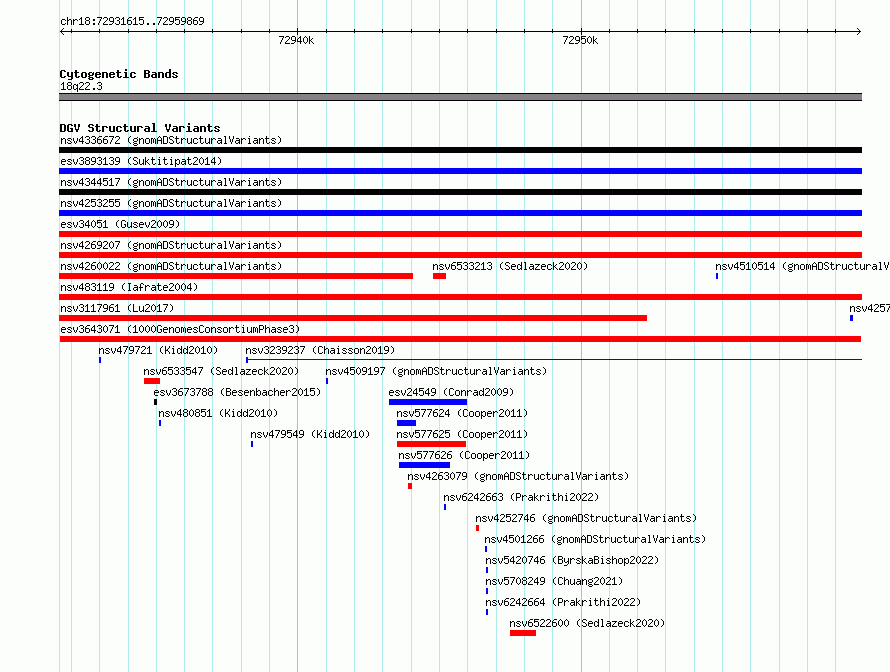 chr18:72931615..72959869

72940k

72950k

Cytogenetic Bands
18q22.3

DGV Structural Variants
nsv4336672 (gnomADStructuralVariants)
esv3893139 (Suktitipat2014)
nsv4344517 (gnomADStructuralVariants)
nsv4253255 (gnomADStructuralVariants)
esv34051 (Gusev2009)
nsv4269207 (gnomADStructuralVariants)
nsv4260022 (gnomADStructuralVariants)
nsv6533213 (Sedlazeck2020)
nsv4510514 (gnomADStructuralV
nsv483119 (Iafrate2004)
nsv3117961 (Lu2017)
nsv4257
esv3643071 (1000GenomesConsortiumPhase3)
nsv479721 (Kidd2010)
nsv3239237 (Chaisson2019)
nsv6533547 (Sedlazeck2020)
nsv4509197 (gnomADStructuralVariants)
esv3673788 (Besenbacher2015)
esv24549 (Conrad2009)
nsv480851 (Kidd2010)
nsv577624 (Cooper2011)
nsv479549 (Kidd2010)
nsv577625 (Cooper2011)
nsv577626 (Cooper2011)
nsv4263079 (gnomADStructuralVariants)
nsv6242663 (Prakrithi2022)
nsv4252746 (gnomADStructuralVariants)
nsv4501266 (gnomADStructuralVariants)
nsv5420746 (ByrskaBishop2022)
nsv5708249 (Chuang2021)
nsv6242664 (Prakrithi2022)
nsv6522600 (Sedlazeck2020)